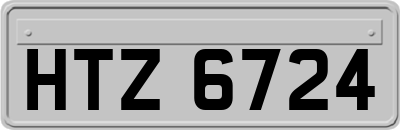 HTZ 6724